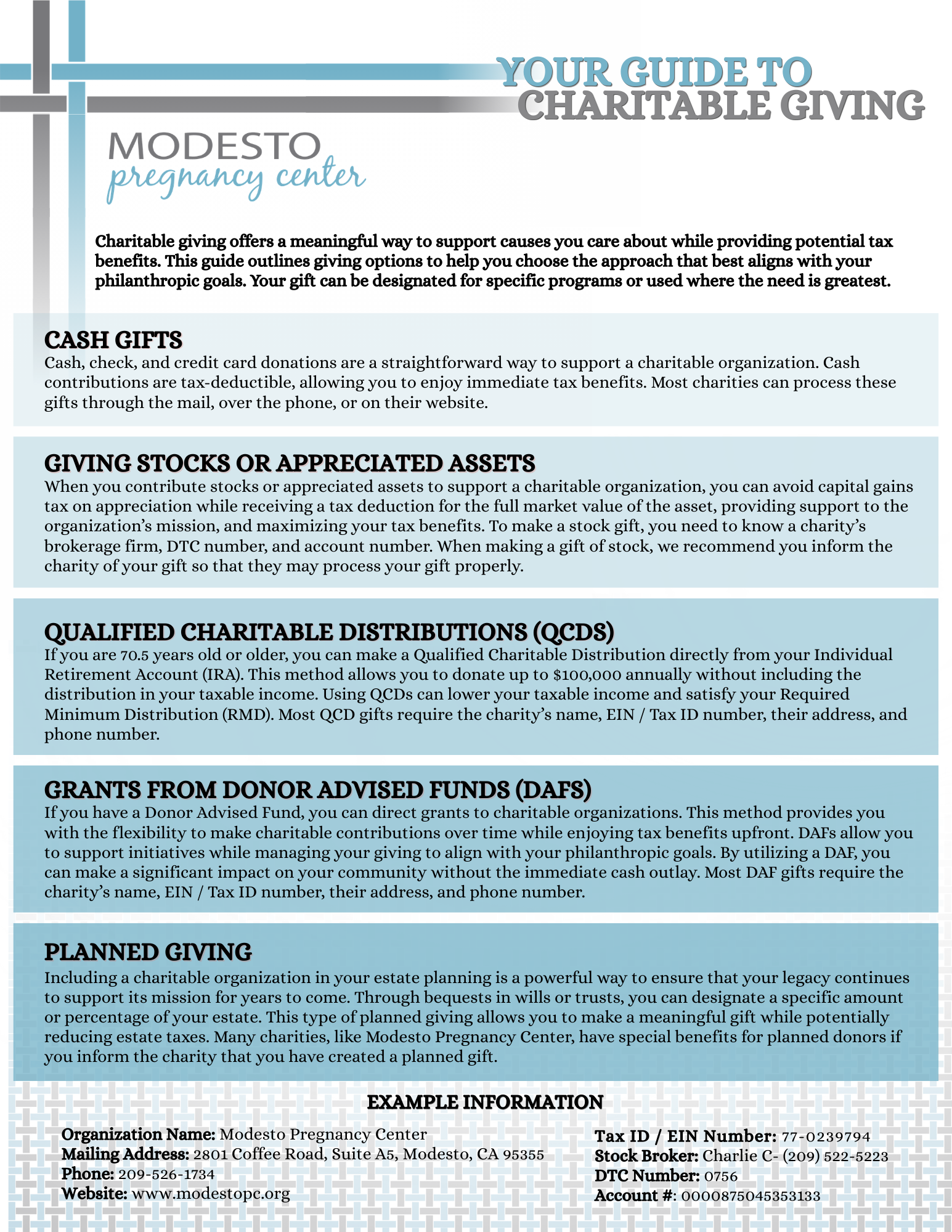 YOUR GUIDE TO
CHARITABLE GIVING

MODESTO
pregnancy center

Charitable giving offers a meaningful way to support causes you care about while providing potential tax benefits. This guide outlines giving options to help you choose the approach that best aligns with your philanthropic goals. Your gift can be designated for specific programs or used where the need is greatest.

CASH GIFTS
Cash, check, and credit card donations are a straightforward way to support a charitable organization. Cash contributions are tax-deductible, allowing you to enjoy immediate tax benefits. Most charities can process these gifts through the mail, over the phone, or on their website.

GIVING STOCKS OR APPRECIATED ASSETS
When you contribute stocks or appreciated assets to support a charitable organization, you can avoid capital gains tax on appreciation while receiving a tax deduction for the full market value of the asset, providing support to the organization's mission, and maximizing your tax benefits. To make a stock gift, you need to know a charity's brokerage firm, DTC number, and account number. When making a gift of stock, we recommend you inform the charity of your gift so that they may process your gift properly.

QUALIFIED CHARITABLE DISTRIBUTIONS (QCDS)
If you are 70.5 years old or older, you can make a Qualified Charitable Distribution directly from your Individual Retirement Account (IRA). This method allows you to donate up to $100,000 annually without including the distribution in your taxable income. Using QCDs can lower your taxable income and satisfy your Required Minimum Distribution (RMD). Most QCD gifts require the charity's name, EIN / Tax ID number, their address, and phone number.

GRANTS FROM DONOR ADVISED FUNDS (DAFS)
If you have a Donor Advised Fund, you can direct grants to charitable organizations. This method provides you with the flexibility to make charitable contributions over time while enjoying tax benefits upfront. DAFs allow you to support initiatives while managing your giving to align with your philanthropic goals. By utilizing a DAF, you can make a significant impact on your community without the immediate cash outlay. Most DAF gifts require the charity's name, EIN / Tax ID number, their address, and phone number.

PLANNED GIVING
Including a charitable organization in your estate planning is a powerful way to ensure that your legacy continues to support its mission for years to come. Through bequests in wills or trusts, you can designate a specific amount or percentage of your estate. This type of planned giving allows you to make a meaningful gift while potentially reducing estate taxes. Many charities, like Modesto Pregnancy Center, have special benefits for planned donors if you inform the charity that you have created a planned gift.

EXAMPLE INFORMATION

Organization Name: Modesto Pregnancy Center
Mailing Address: 2801 Coffee Road, Suite A5, Modesto, CA 95355
Phone: 209-526-1734
Website: www.modestopc.org

Tax ID / EIN Number: 77-0239794
Stock Broker: Charlie C- (209) 522-5223
DTC Number: 0756
Account #: 0000875045353133